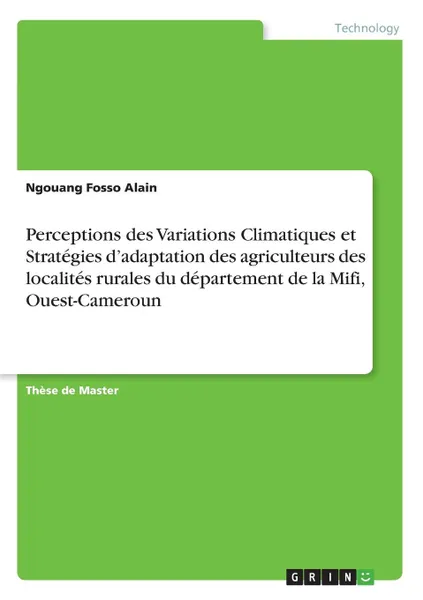 Technology

Ngouang Fosso Alain

Perceptions des Variations Climatiques et Stratégies d'adaptation des agriculteurs des localités rurales du département de la Mifi, Ouest-Cameroun

Thèse de Master

GRIN